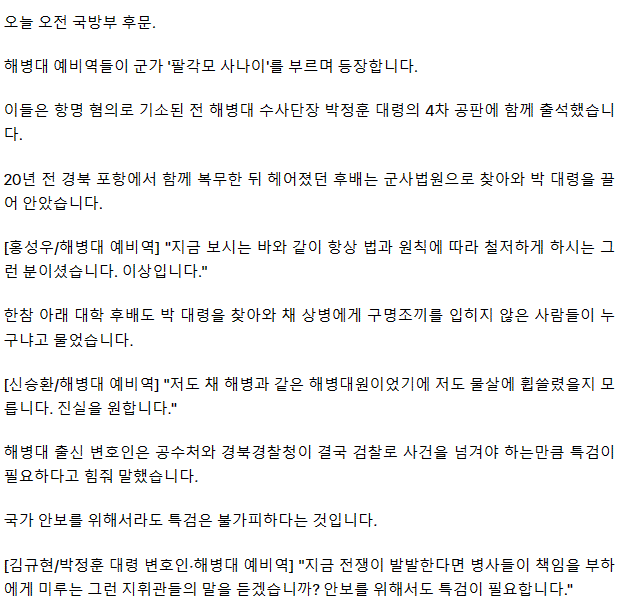 오늘 오전 국방부 후문.

해병대 예비역들이 군가 '팔각모 사나이'를 부르며 등장합니다.

이들은 항명 혐의로 기소된 전 해병대 수사단장 박정훈 대령의 4차 공판에 함께 출석했습니다.

20년 전 경북 포항에서 함께 복무한 뒤 헤어졌던 후배는 군사법원으로 찾아와 박 대령을 끌어 안았습니다.

[홍성우/해병대 예비역] "지금 보시는 바와 같이 항상 법과 원칙에 따라 철저하게 하시는 그런 분이셨습니다. 이상입니다."

한참 아래 대학 후배도 박 대령을 찾아와 채 상병에게 구명조끼를 입히지 않은 사람들이 누구냐고 물었습니다.

[신승환/해병대 예비역] "저도 채 해병과 같은 해병대원이었기에 저도 물살에 휩쓸렸을지 모릅니다. 진실을 원합니다."

해병대 출신 변호인은 공수처와 경북경찰청이 결국 검찰로 사건을 넘겨야 하는만큼 특검이 필요하다고 힘줘 말했습니다.

국가 안보를 위해서라도 특검은 불가피하다는 것입니다.

[김규현/박정훈 대령 변호인·해병대 예비역] "지금 전쟁이 발발한다면 병사들이 책임을 부하에게 미루는 그런 지휘관들의 말을 듣겠습니까? 안보를 위해서도 특검이 필요합니다."